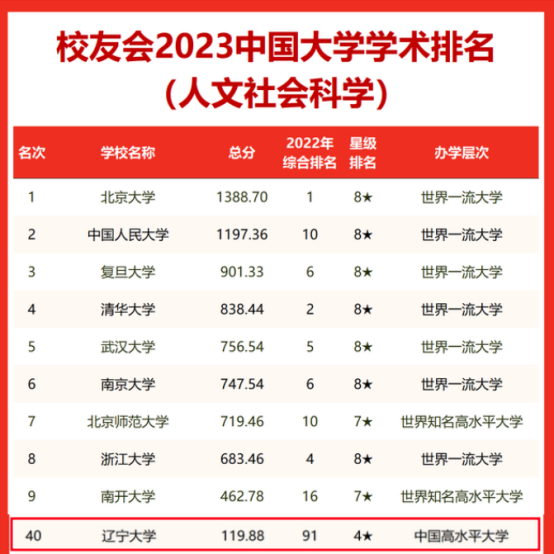 校友会2023中国大学学术排名
(人文社会科学)

| 名次 | 学校名称 | 总分 | 2022年综合排名 | 星级排名 | 办学层次 |
|---|---|---|---|---|---|
| 1 | 北京大学 | 1388.70 | 1 | 8★ | 世界一流大学 |
| 2 | 中国人民大学 | 1197.36 | 10 | 8★ | 世界一流大学 |
| 3 | 复旦大学 | 901.33 | 6 | 8★ | 世界一流大学 |
| 4 | 清华大学 | 838.44 | 2 | 8★ | 世界一流大学 |
| 5 | 武汉大学 | 756.54 | 5 | 8★ | 世界一流大学 |
| 6 | 南京大学 | 747.54 | 6 | 8★ | 世界一流大学 |
| 7 | 北京师范大学 | 719.46 | 10 | 7★ | 世界知名高水平大学 |
| 8 | 浙江大学 | 683.46 | 4 | 8★ | 世界一流大学 |
| 9 | 南开大学 | 462.78 | 16 | 7★ | 世界知名高水平大学 |
| 40 | 辽宁大学 | 119.88 | 91 | 4★ | 中国高水平大学 |